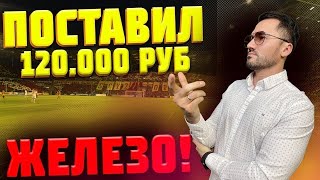 ПОСТАВИЛ
120.000 РУБ

ЖЕЛЕЗО!